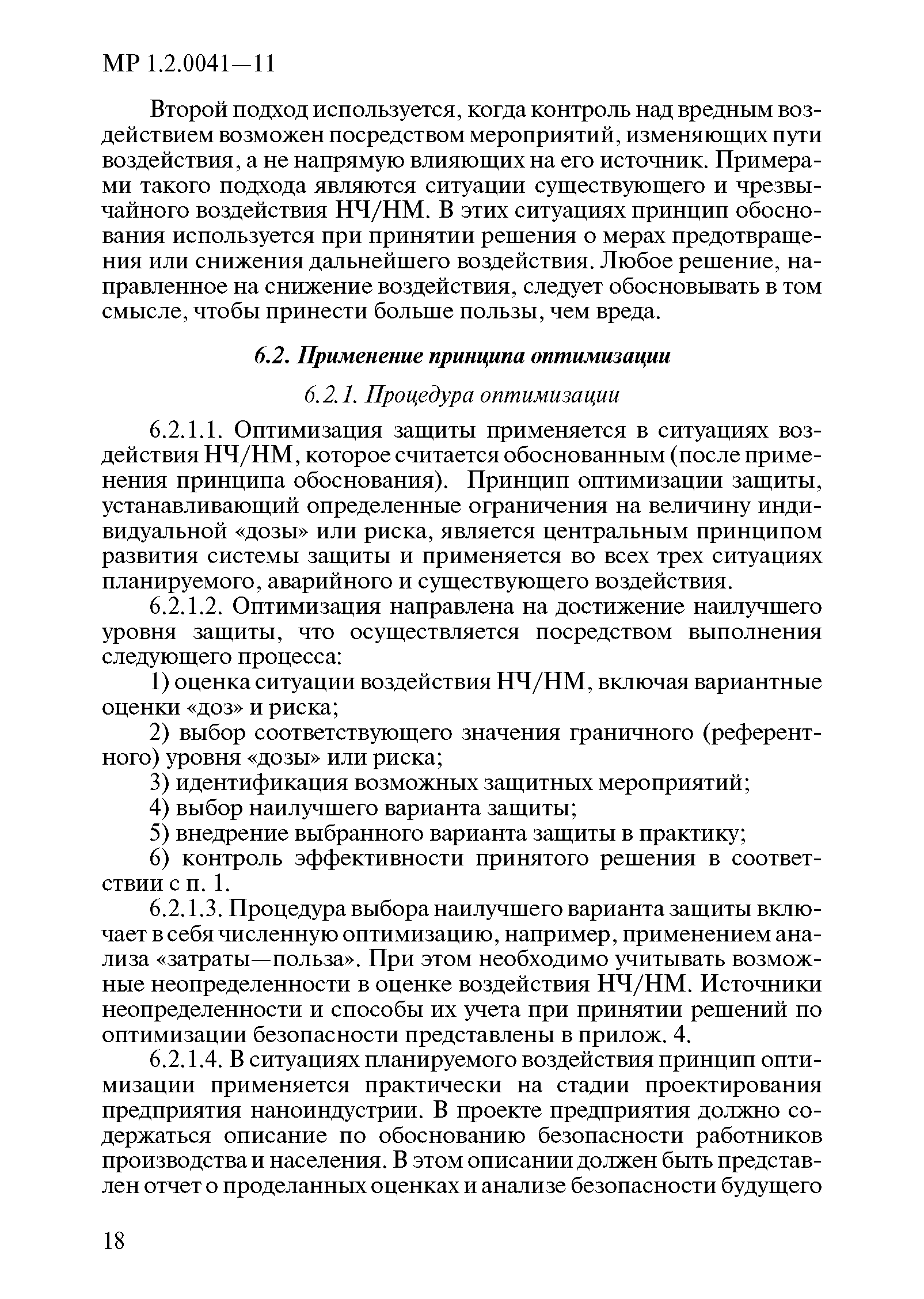 МР 1.2.0041—11

Второй подход используется, когда контроль над вредным воздействием возможен посредством мероприятий, изменяющих пути воздействия, а не напрямую влияющих на его источник. Примерами такого подхода являются ситуации существующего и чрезвычайного воздействия НЧ/НМ. В этих ситуациях принцип обоснования используется при принятии решения о мерах предотвращения или снижения дальнейшего воздействия. Любое решение, направленное на снижение воздействия, следует обосновывать в том смысле, чтобы принести больше пользы, чем вреда.

6.2. Применение принципа оптимизации

6.2.1. Процедура оптимизации

6.2.1.1. Оптимизация защиты применяется в ситуациях воздействия НЧ/НМ, которое считается обоснованным (после применения принципа обоснования). Принцип оптимизации защиты, устанавливающий определенные ограничения на величину индивидуальной «дозы» или риска, является центральным принципом развития системы защиты и применяется во всех трех ситуациях планируемого, аварийного и существующего воздействия.

6.2.1.2. Оптимизация направлена на достижение наилучшего уровня защиты, что осуществляется посредством выполнения следующего процесса:

1) оценка ситуации воздействия НЧ/НМ, включая вариантные оценки «доз» и риска;

2) выбор соответствующего значения граничного (референтного) уровня «дозы» или риска;

3) идентификация возможных защитных мероприятий;

4) выбор наилучшего варианта защиты;

5) внедрение выбранного варианта защиты в практику;

6) контроль эффективности принятого решения в соответствии с п. 1.

6.2.1.3. Процедура выбора наилучшего варианта защиты включает в себя численную оптимизацию, например, применением анализа «затраты—польза». При этом необходимо учитывать возможные неопределенности в оценке воздействия НЧ/НМ. Источники неопределенности и способы их учета при принятии решений по оптимизации безопасности представлены в прилож. 4.

6.2.1.4. В ситуациях планируемого воздействия принцип оптимизации применяется практически на стадии проектирования предприятия наноиндустрии. В проекте предприятия должно содержаться описание по обоснованию безопасности работников производства и населения. В этом описании должен быть представлен отчет о проделанных оценках и анализе безопасности будущего

18